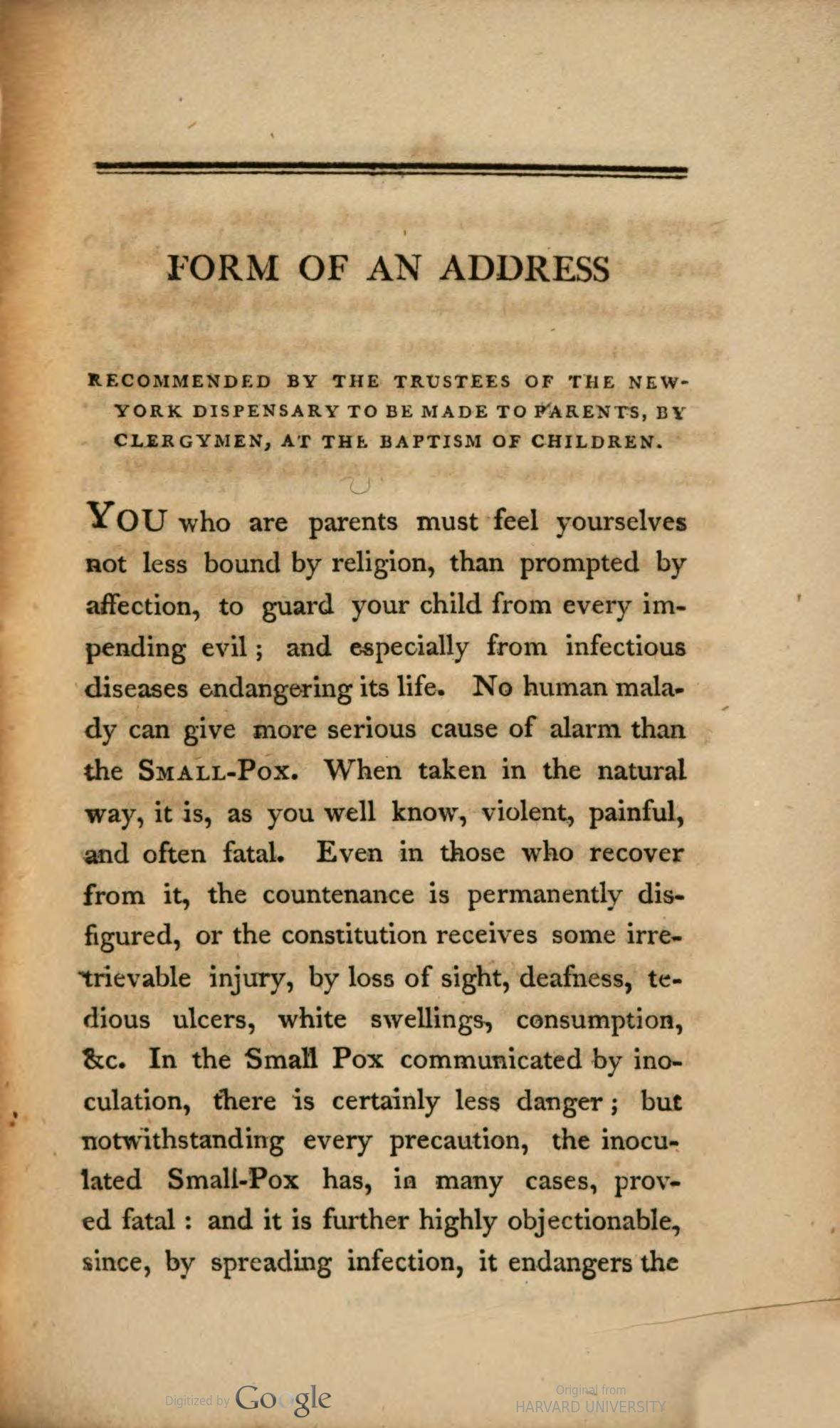 FORM OF AN ADDRESS

RECOMMENDED BY THE TRUSTEES OF THE NEW-YORK DISPENSARY TO BE MADE TO PARENTS, BY CLERGYMEN, AT THE BAPTISM OF CHILDREN.

YOU who are parents must feel yourselves not less bound by religion, than prompted by affection, to guard your child from every impending evil; and especially from infectious diseases endangering its life. No human malady can give more serious cause of alarm than the SMALL-POX. When taken in the natural way, it is, as you well know, violent, painful, and often fatal. Even in those who recover from it, the countenance is permanently disfigured, or the constitution receives some irretrievable injury, by loss of sight, deafness, tedious ulcers, white swellings, consumption, &c. In the Small Pox communicated by inoculation, there is certainly less danger; but notwithstanding every precaution, the inoculated Small-Pox has, in many cases, proved fatal: and it is further highly objectionable, since, by spreading infection, it endangers the

Digitized by Google

Original from
HARVARD UNIVERSITY